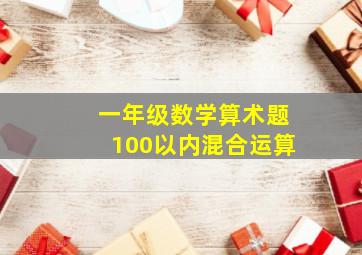 一年级数学算术题
100以内混合运算